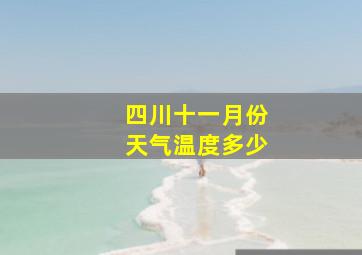 四川十一月份
天气温度多少